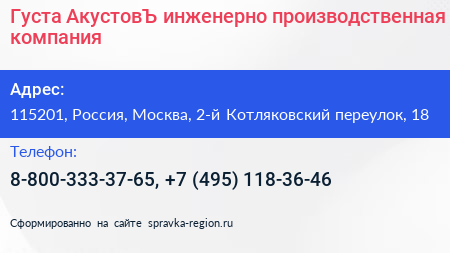 Густа АкустовЪ инженерно производственная компания

Адрес:

115201, Россия, Москва, 2-й Котляковский переулок, 18

Телефон:

8-800-333-37-65, +7 (495) 118-36-46

Сформированно на сайте spravka-region.ru